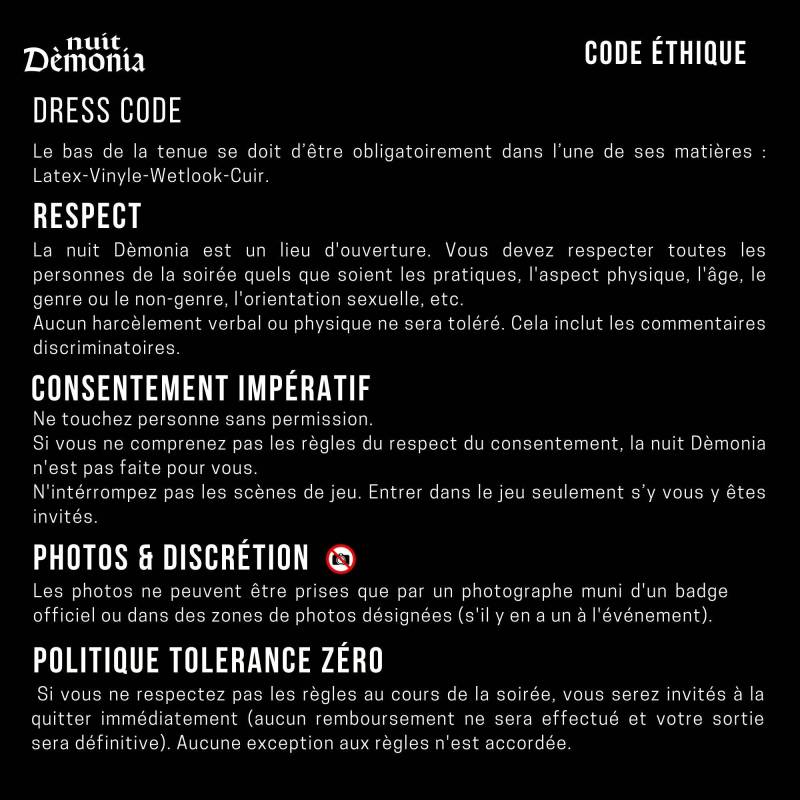 nuit Dèmonia

CODE ÉTHIQUE

DRESS CODE

Le bas de la tenue se doit d'être obligatoirement dans l'une de ses matières : Latex-Vinyle-Wetlook-Cuir.

RESPECT

La nuit Dèmonia est un lieu d'ouverture. Vous devez respecter toutes les personnes de la soirée quels que soient les pratiques, l'aspect physique, l'âge, le genre ou le non-genre, l'orientation sexuelle, etc.
Aucun harcèlement verbal ou physique ne sera toléré. Cela inclut les commentaires discriminatoires.

CONSENTEMENT IMPÉRATIF

Ne touchez personne sans permission.
Si vous ne comprenez pas les règles du respect du consentement, la nuit Dèmonia n'est pas faite pour vous.
N'intérrompez pas les scènes de jeu. Entrer dans le jeu seulement s'y vous y êtes invités.

PHOTOS & DISCRÉTION

Les photos ne peuvent être prises que par un photographe muni d'un badge officiel ou dans des zones de photos désignées (s'il y en a un à l'événement).

POLITIQUE TOLERANCE ZÉRO

Si vous ne respectez pas les règles au cours de la soirée, vous serez invités à la quitter immédiatement (aucun remboursement ne sera effectué et votre sortie sera définitive). Aucune exception aux règles n'est accordée.